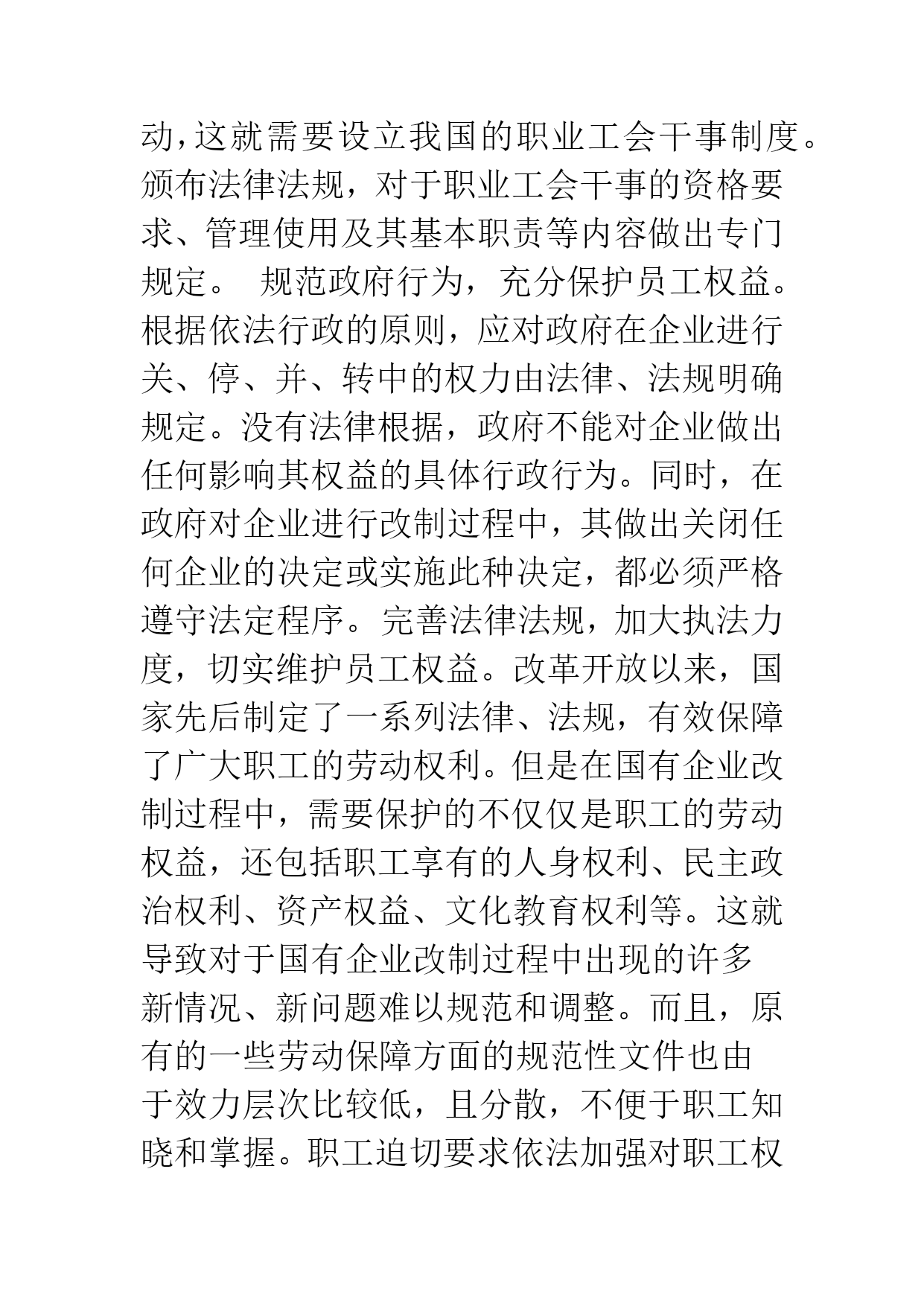 动,这就需要设立我国的职业工会干事制度。颁布法律法规，对于职业工会干事的资格要求、管理使用及其基本职责等内容做出专门规定。 规范政府行为，充分保护员工权益。根据依法行政的原则，应对政府在企业进行关、停、并、转中的权力由法律、法规明确规定。没有法律根据，政府不能对企业做出任何影响其权益的具体行政行为。同时，在政府对企业进行改制过程中，其做出关闭任何企业的决定或实施此种决定，都必须严格遵守法定程序。完善法律法规，加大执法力度，切实维护员工权益。改革开放以来，国家先后制定了一系列法律、法规，有效保障了广大职工的劳动权利。但是在国有企业改制过程中，需要保护的不仅仅是职工的劳动权益，还包括职工享有的人身权利、民主政治权利、资产权益、文化教育权利等。这就导致对于国有企业改制过程中出现的许多新情况、新问题难以规范和调整。而且，原有的一些劳动保障方面的规范性文件也由于效力层次比较低，且分散，不便于职工知晓和掌握。职工迫切要求依法加强对职工权